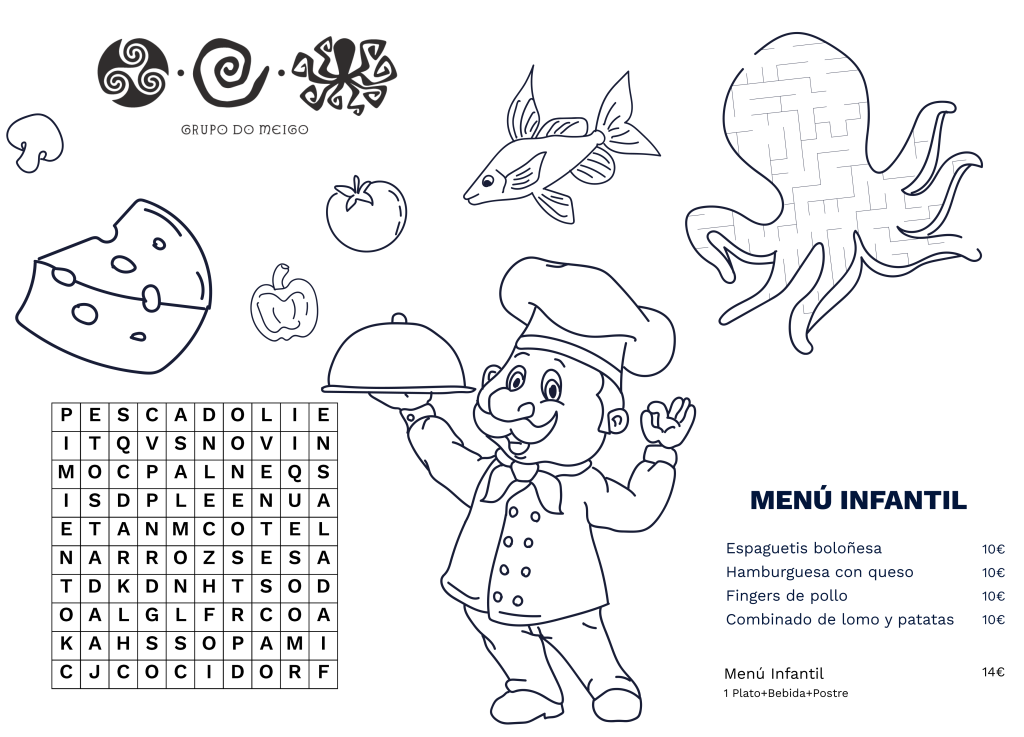 GRUPO DO MEIGO

| P | E | S | C | A | D | O | L | I | E |
|---|---|---|---|---|---|---|---|---|---|
| I | T | Q | V | S | N | O | V | I | N |
| M | O | C | P | A | L | N | E | Q | S |
| I | S | D | P | L | E | E | N | U | A |
| E | T | A | N | M | C | O | T | E | L |
| N | A | R | R | O | Z | S | E | S | A |
| T | D | K | D | N | H | T | S | O | D |
| O | A | L | G | L | F | R | C | O | A |
| K | A | H | S | S | O | P | A | M | I |
| C | J | C | O | C | I | D | O | R | F |

MENÚ INFANTIL

Espaguetis boloñesa 10€
Hamburguesa con queso 10€
Fingers de pollo 10€
Combinado de lomo y patatas 10€

Menú Infantil 14€
1 Plato+Bebida+Postre